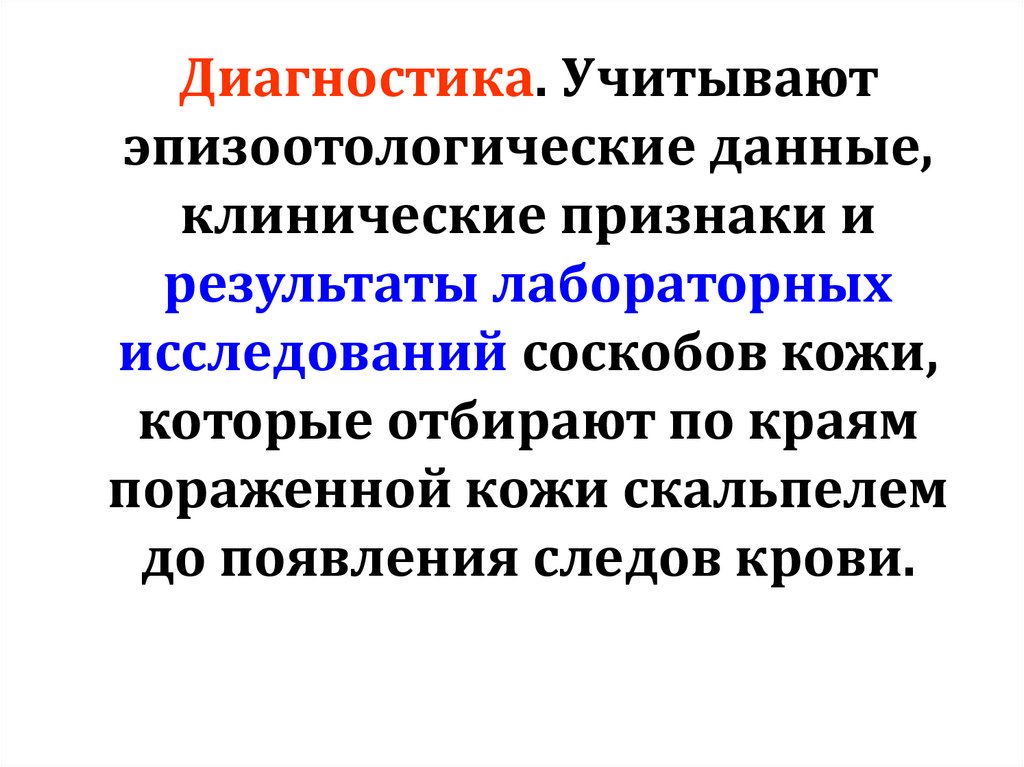 Диагностика. Учитывают эпизоотологические данные, клинические признаки и результаты лабораторных исследований соскобов кожи, которые отбирают по краям пораженной кожи скальпелем до появления следов крови.